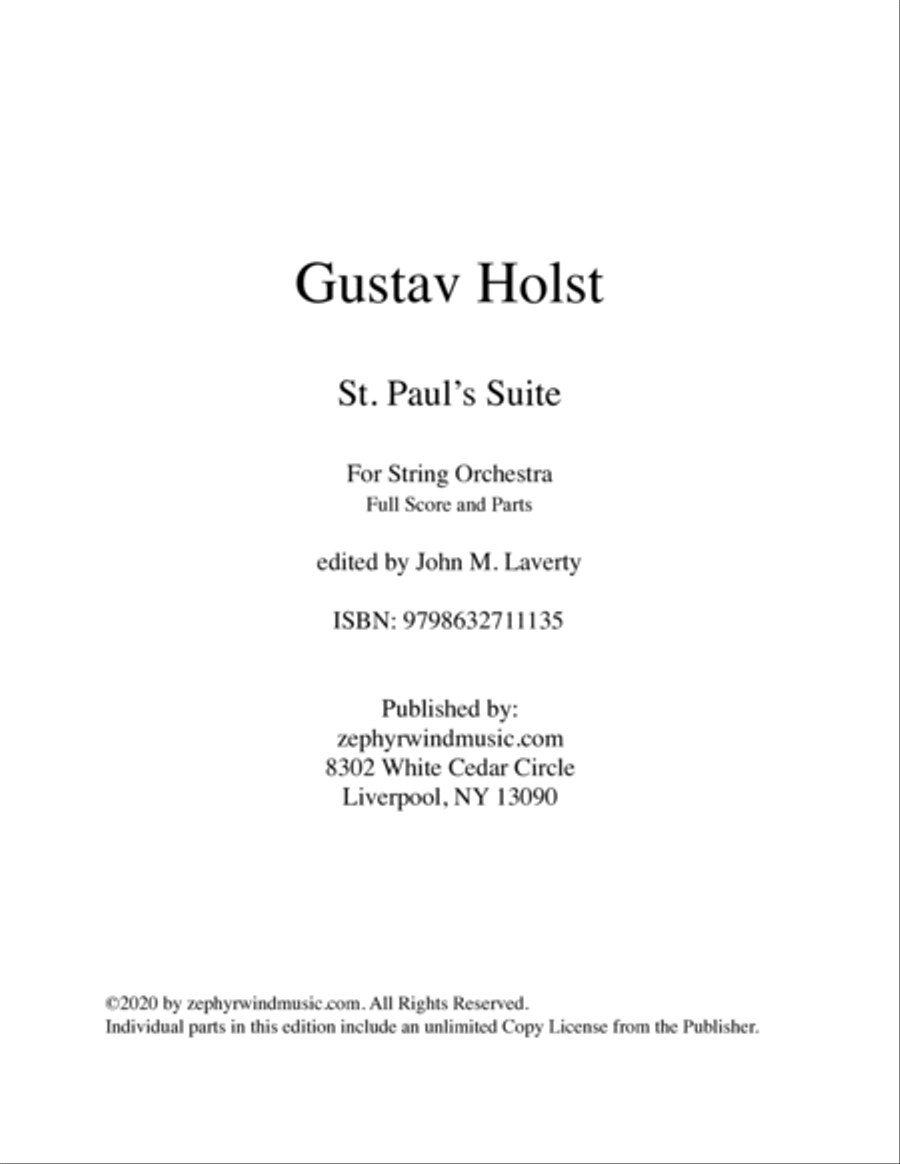 Gustav Holst

St. Paul's Suite

For String Orchestra
Full Score and Parts

edited by John M. Laverty

ISBN: 9798632711135

Published by:
zephyrwindmusic.com
8302 White Cedar Circle
Liverpool, NY 13090

©2020 by zephyrwindmusic.com. All Rights Reserved.
Individual parts in this edition include an unlimited Copy License from the Publisher.